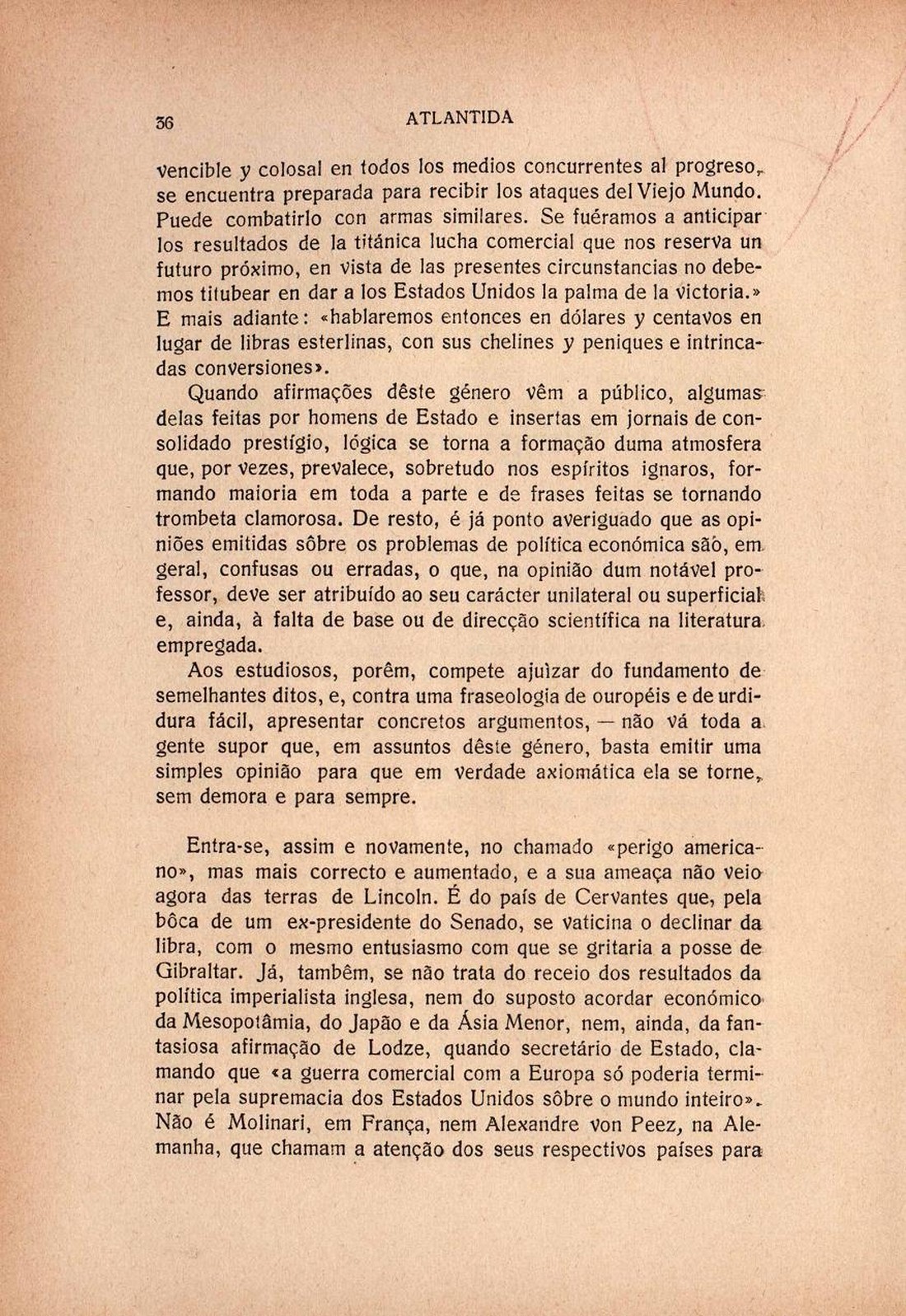 36 ATLANTIDA

vencible y colosal en todos los medios concurrentes al progreso, se encuentra preparada para recibir los ataques del Viejo Mundo. Puede combatirlo con armas similares. Se fuéramos a anticipar los resultados de la titánica lucha comercial que nos reserva un futuro próximo, en vista de las presentes circunstancias no debemos titubear en dar a los Estados Unidos la palma de la victoria.» E mais adiante: «hablaremos entonces en dólares y centavos en lugar de libras esterlinas, con sus chelines y peniques e intrincadas conversiones».

Quando afirmações dêste género vêm a público, algumas delas feitas por homens de Estado e insertas em jornais de consolidado prestígio, lógica se torna a formação duma atmosfera que, por vezes, prevalece, sobretudo nos espíritos ignaros, formando maioria em toda a parte e de frases feitas se tornando trombeta clamorosa. De resto, é já ponto averiguado que as opiniões emitidas sôbre os problemas de política económica são, em geral, confusas ou erradas, o que, na opinião dum notável professor, deve ser atribuído ao seu carácter unilateral ou superficial e, ainda, à falta de base ou de direcção scientífica na literatura empregada.

Aos estudiosos, porêm, compete ajuìzar do fundamento de semelhantes ditos, e, contra uma fraseologia de ouropéis e de urdidura fácil, apresentar concretos argumentos, — não vá toda a gente supor que, em assuntos dêste género, basta emitir uma simples opinião para que em verdade axiomática ela se torne, sem demora e para sempre.

Entra-se, assim e novamente, no chamado «perigo americano», mas mais correcto e aumentado, e a sua ameaça não veio agora das terras de Lincoln. É do país de Cervantes que, pela bôca de um ex-presidente do Senado, se vaticina o declinar da libra, com o mesmo entusiasmo com que se gritaria a posse de Gibraltar. Já, tambêm, se não trata do receio dos resultados da política imperialista inglesa, nem do suposto acordar económico da Mesopotâmia, do Japão e da Ásia Menor, nem, ainda, da fantasiosa afirmação de Lodze, quando secretário de Estado, clamando que «a guerra comercial com a Europa só poderia terminar pela supremacia dos Estados Unidos sôbre o mundo inteiro». Não é Molinari, em França, nem Alexandre von Peez, na Alemanha, que chamam a atenção dos seus respectivos países para